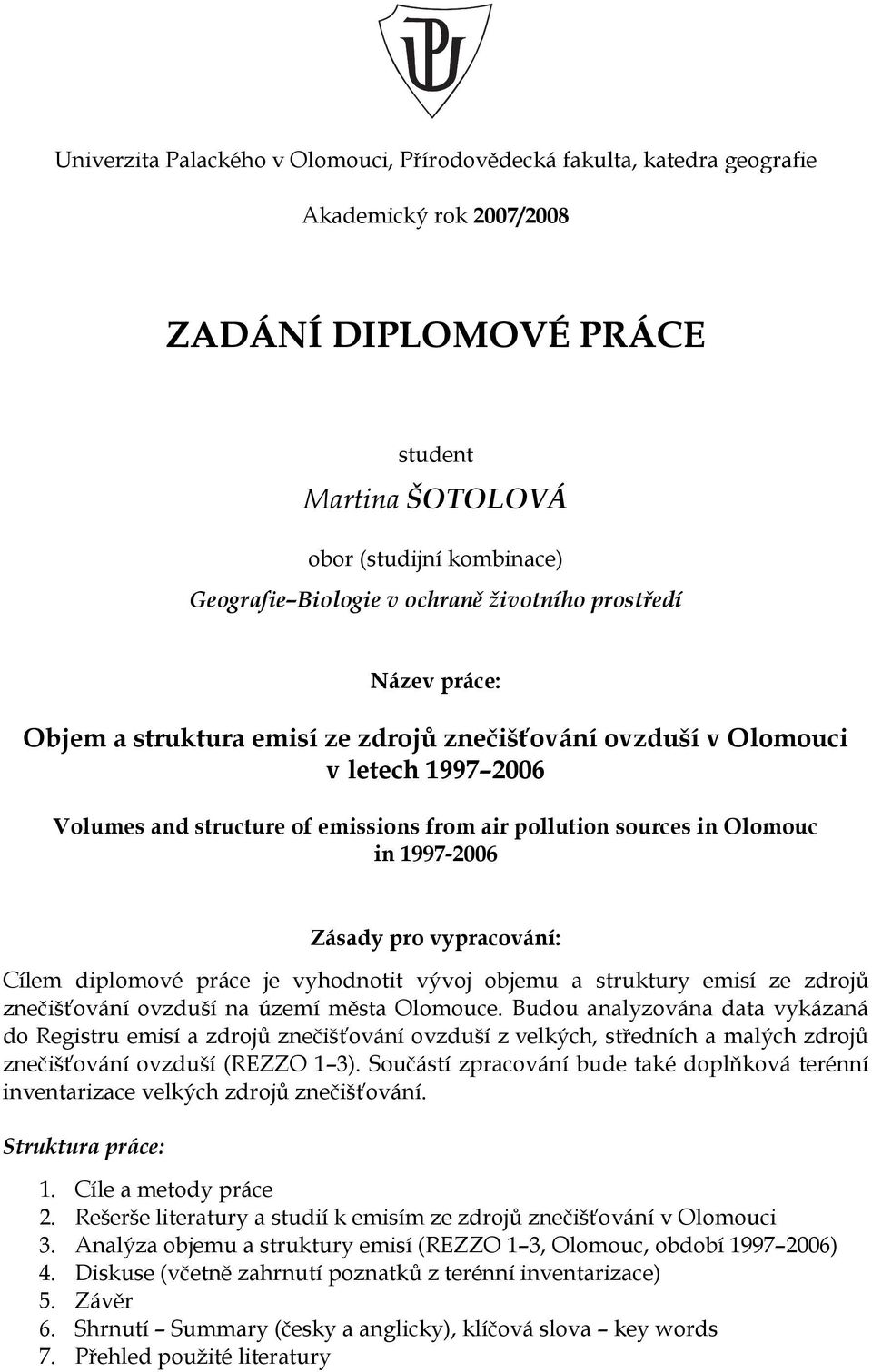 Univerzita Palackého v Olomouci, Přírodovědecká fakulta, katedra geografie

Akademický rok 2007/2008

ZADÁNÍ DIPLOMOVÉ PRÁCE

student

Martina ŠOTOLOVÁ

obor (studijní kombinace)

Geografie–Biologie v ochraně životního prostředí

Název práce:

Objem a struktura emisí ze zdrojů znečišťování ovzduší v Olomouci v letech 1997–2006

Volumes and structure of emissions from air pollution sources in Olomouc in 1997-2006

Zásady pro vypracování:

Cílem diplomové práce je vyhodnotit vývoj objemu a struktury emisí ze zdrojů znečišťování ovzduší na území města Olomouce. Budou analyzována data vykázaná do Registru emisí a zdrojů znečišťování ovzduší z velkých, středních a malých zdrojů znečišťování ovzduší (REZZO 1–3). Součástí zpracování bude také doplňková terénní inventarizace velkých zdrojů znečišťování.

Struktura práce:

1. Cíle a metody práce
2. Rešerše literatury a studií k emisím ze zdrojů znečišťování v Olomouci
3. Analýza objemu a struktury emisí (REZZO 1–3, Olomouc, období 1997–2006)
4. Diskuse (včetně zahrnutí poznatků z terénní inventarizace)
5. Závěr
6. Shrnutí – Summary (česky a anglicky), klíčová slova – key words
7. Přehled použité literatury